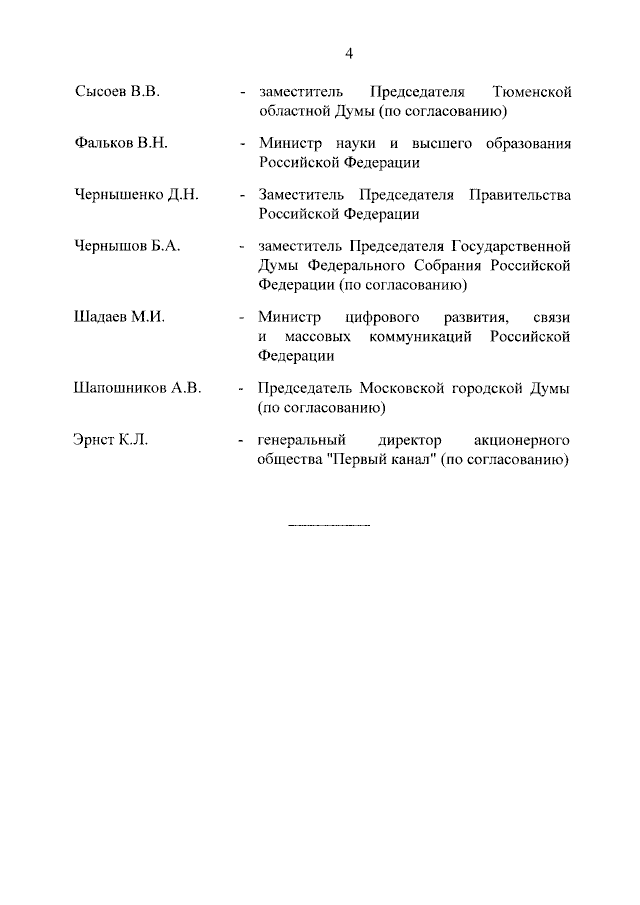 4

Сысоев В.В. - заместитель Председателя Тюменской областной Думы (по согласованию)

Фальков В.Н. - Министр науки и высшего образования Российской Федерации

Чернышенко Д.Н. - Заместитель Председателя Правительства Российской Федерации

Чернышов Б.А. - заместитель Председателя Государственной Думы Федерального Собрания Российской Федерации (по согласованию)

Шадаев М.И. - Министр цифрового развития, связи и массовых коммуникаций Российской Федерации

Шапошников А.В. - Председатель Московской городской Думы (по согласованию)

Эрнст К.Л. - генеральный директор акционерного общества "Первый канал" (по согласованию)